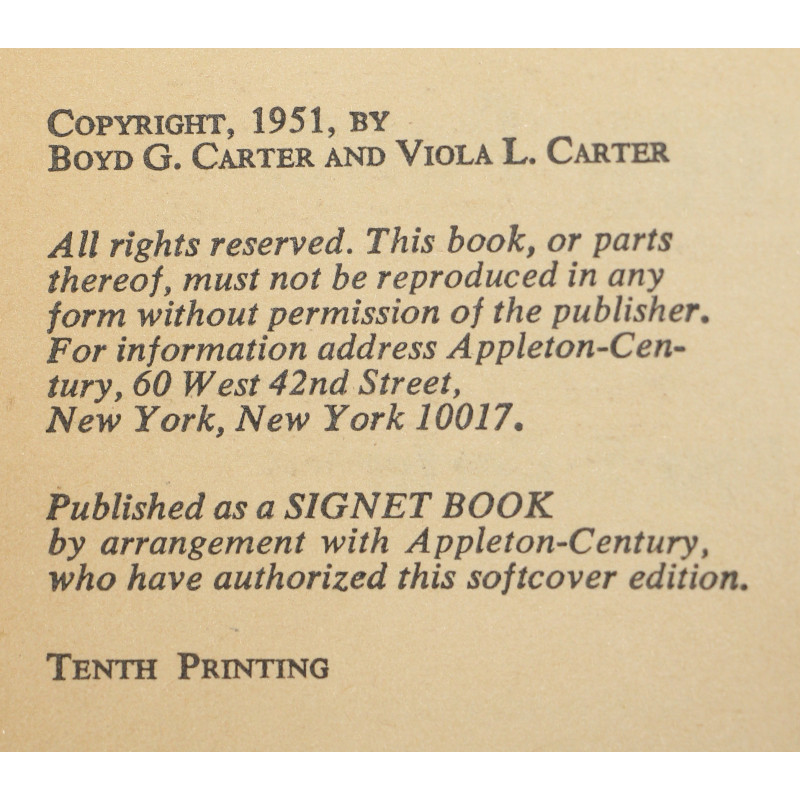 COPYRIGHT, 1951, BY
BOYD G. CARTER AND VIOLA L. CARTER

All rights reserved. This book, or parts thereof, must not be reproduced in any form without permission of the publisher. For information address Appleton-Century, 60 West 42nd Street, New York, New York 10017.

Published as a SIGNET BOOK by arrangement with Appleton-Century, who have authorized this softcover edition.

TENTH PRINTING